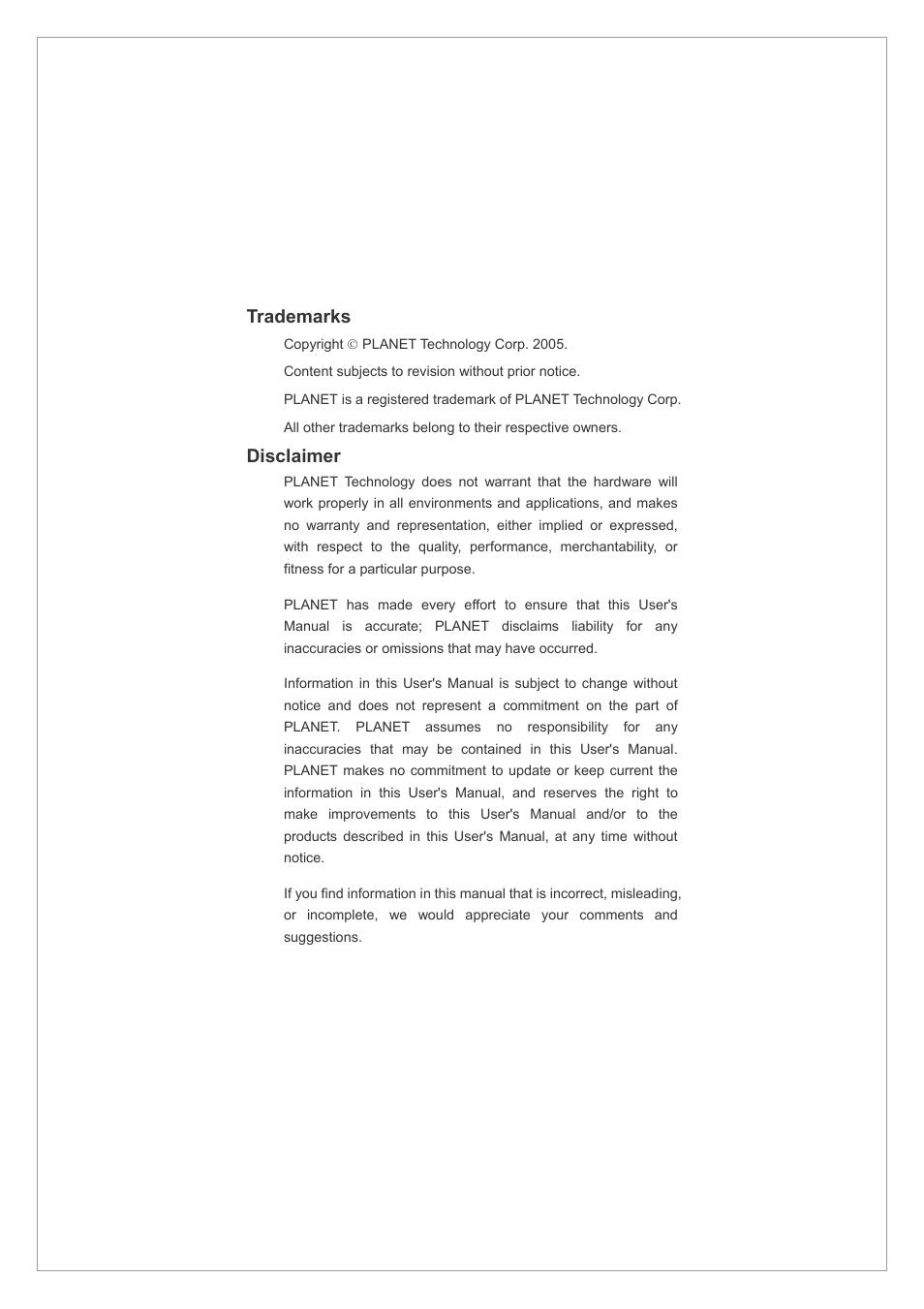 Trademarks

Copyright © PLANET Technology Corp. 2005.

Content subjects to revision without prior notice.

PLANET is a registered trademark of PLANET Technology Corp.

All other trademarks belong to their respective owners.

Disclaimer

PLANET Technology does not warrant that the hardware will work properly in all environments and applications, and makes no warranty and representation, either implied or expressed, with respect to the quality, performance, merchantability, or fitness for a particular purpose.

PLANET has made every effort to ensure that this User's Manual is accurate; PLANET disclaims liability for any inaccuracies or omissions that may have occurred.

Information in this User's Manual is subject to change without notice and does not represent a commitment on the part of PLANET. PLANET assumes no responsibility for any inaccuracies that may be contained in this User's Manual. PLANET makes no commitment to update or keep current the information in this User's Manual, and reserves the right to make improvements to this User's Manual and/or to the products described in this User's Manual, at any time without notice.

If you find information in this manual that is incorrect, misleading, or incomplete, we would appreciate your comments and suggestions.